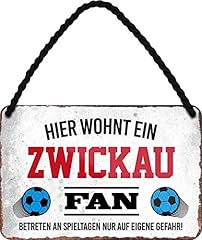 HIER WOHNT EIN
ZWICKAU
FAN
BETRETEN AN SPIELTAGEN NUR AUF EIGENE GEFAHR!